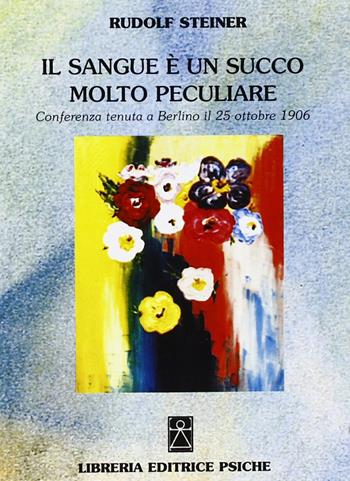 RUDOLF STEINER

IL SANGUE È UN SUCCO MOLTO PECULIARE

Conferenza tenuta a Berlino il 25 ottobre 1906

LIBRERIA EDITRICE PSICHE